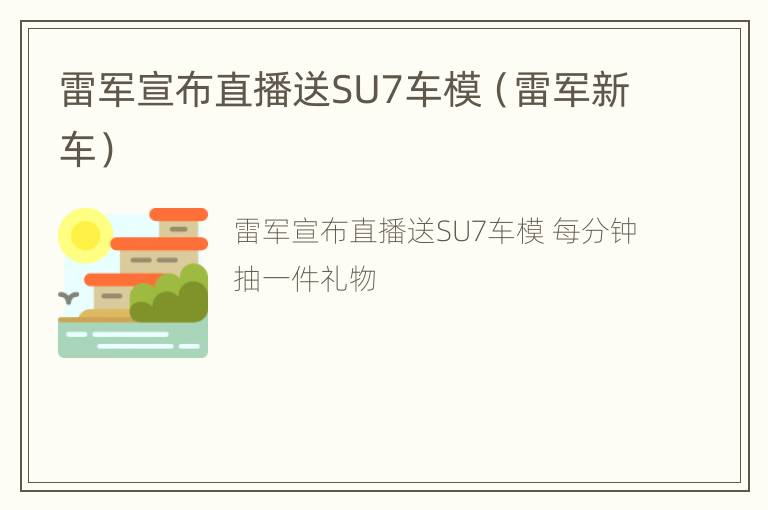 雷军宣布直播送SU7车模（雷军新车）

雷军宣布直播送SU7车模 每分钟抽一件礼物